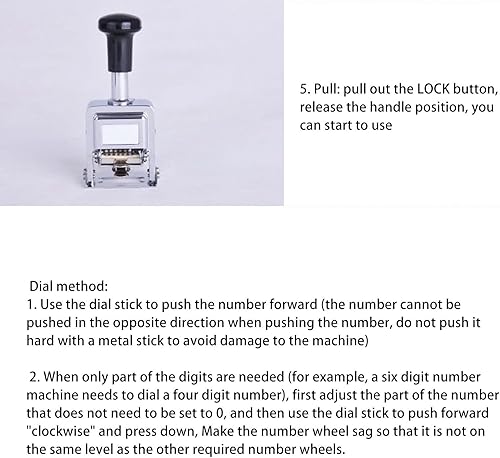 5. Pull: pull out the LOCK button, release the handle position, you can start to use

Dial method:
1. Use the dial stick to push the number forward (the number cannot be pushed in the opposite direction when pushing the number, do not push it hard with a metal stick to avoid damage to the machine)

2. When only part of the digits are needed (for example, a six digit number machine needs to dial a four digit number), first adjust the part of the number that does not need to be set to 0, and then use the dial stick to push forward "clockwise" and press down, Make the number wheel sag so that it is not on the same level as the other required number wheels.